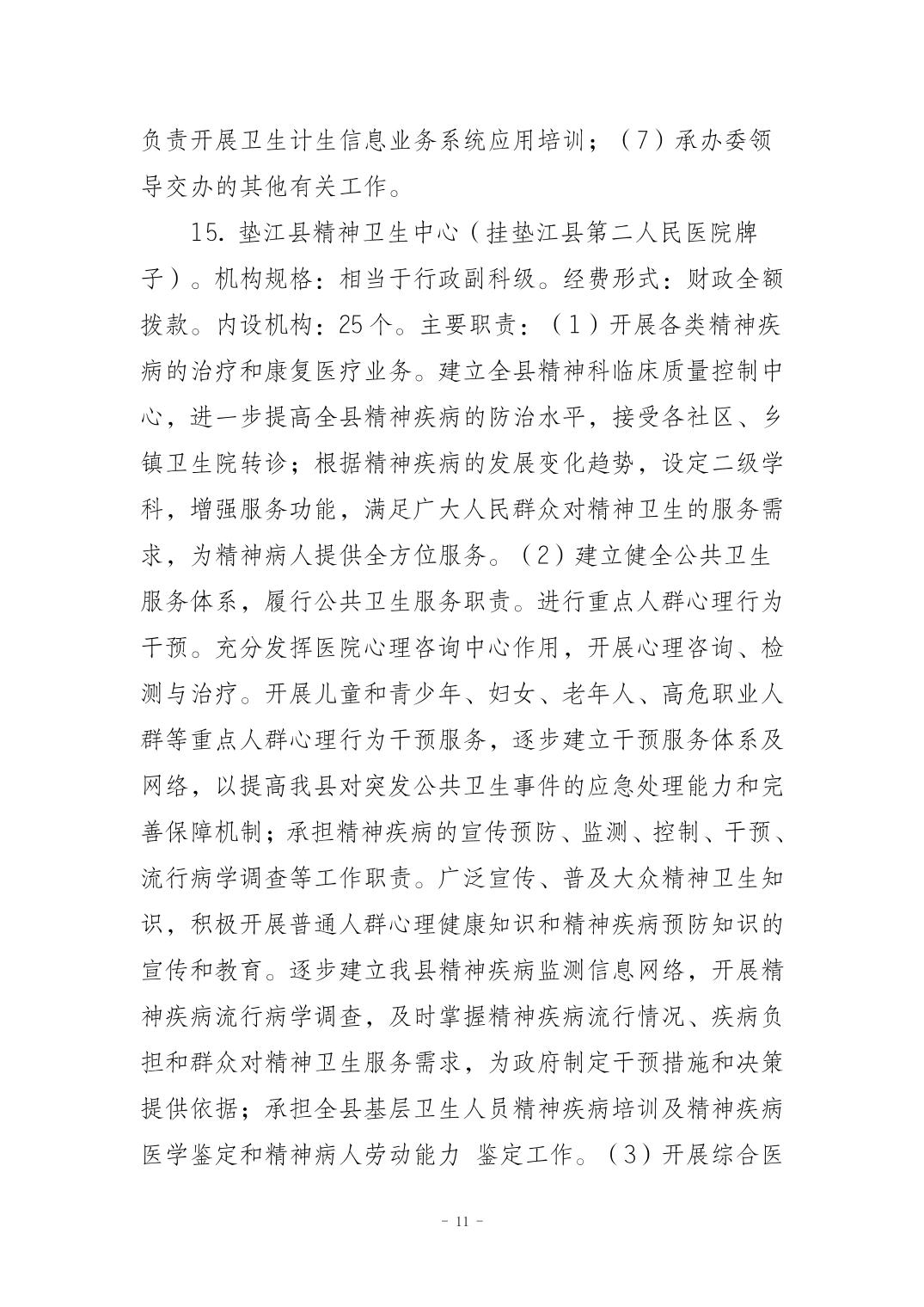 负责开展卫生计生信息业务系统应用培训；（7）承办委领导交办的其他有关工作。

15. 垫江县精神卫生中心（挂垫江县第二人民医院牌子）。机构规格：相当于行政副科级。经费形式：财政全额拨款。内设机构：25个。主要职责：（1）开展各类精神疾病的治疗和康复医疗业务。建立全县精神科临床质量控制中心，进一步提高全县精神疾病的防治水平，接受各社区、乡镇卫生院转诊；根据精神疾病的发展变化趋势，设定二级学科，增强服务功能，满足广大人民群众对精神卫生的服务需求，为精神病人提供全方位服务。（2）建立健全公共卫生服务体系，履行公共卫生服务职责。进行重点人群心理行为干预。充分发挥医院心理咨询中心作用，开展心理咨询、检测与治疗。开展儿童和青少年、妇女、老年人、高危职业人群等重点人群心理行为干预服务，逐步建立干预服务体系及网络，以提高我县对突发公共卫生事件的应急处理能力和完善保障机制；承担精神疾病的宣传预防、监测、控制、干预、流行病学调查等工作职责。广泛宣传、普及大众精神卫生知识，积极开展普通人群心理健康知识和精神疾病预防知识的宣传和教育。逐步建立我县精神疾病监测信息网络，开展精神疾病流行病学调查，及时掌握精神疾病流行情况、疾病负担和群众对精神卫生服务需求，为政府制定干预措施和决策提供依据；承担全县基层卫生人员精神疾病培训及精神疾病医学鉴定和精神病人劳动能力 鉴定工作。（3）开展综合医

- 11 -